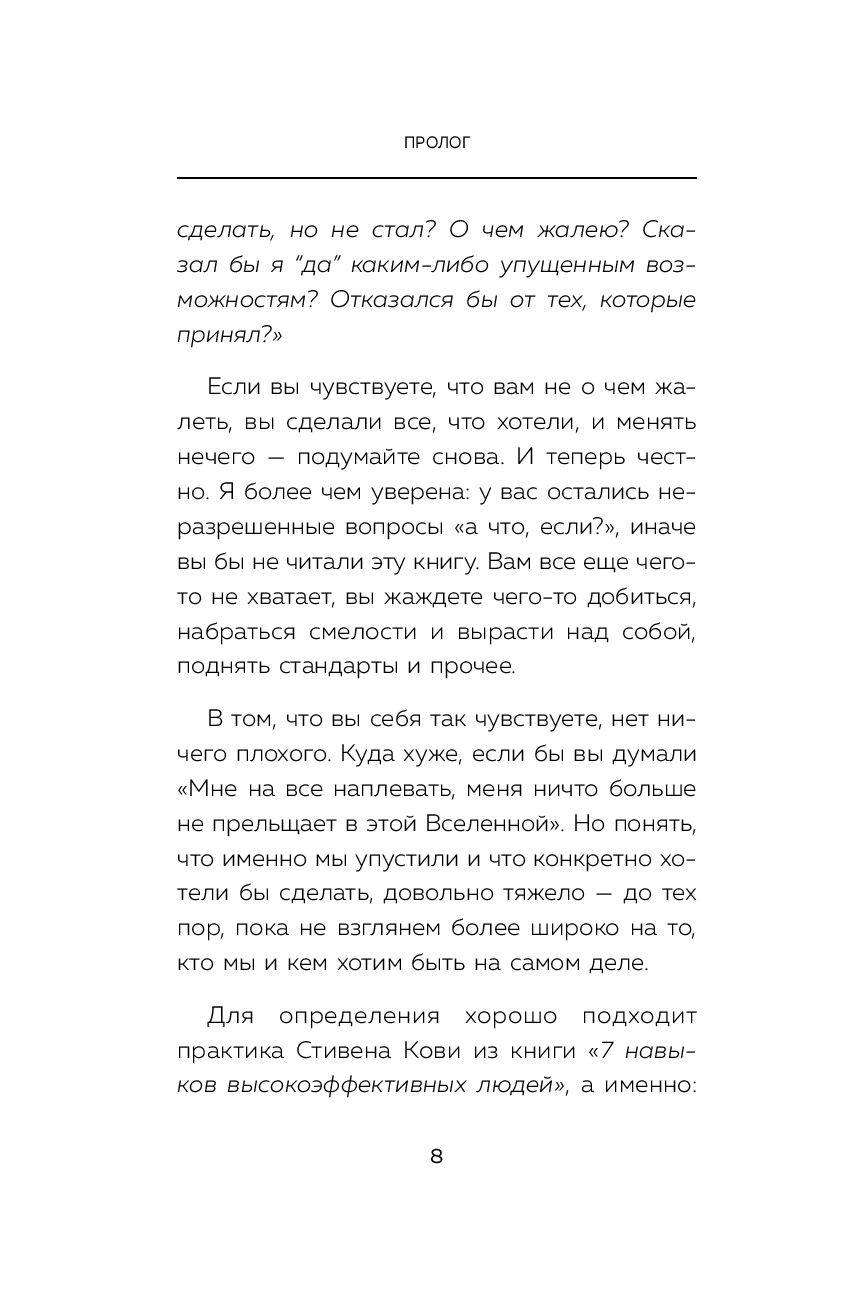 ПРОЛОГ

сделать, но не стал? О чем жалею? Сказал бы я "да" каким-либо упущенным возможностям? Отказался бы от тех, которые принял?»

Если вы чувствуете, что вам не о чем жалеть, вы сделали все, что хотели, и менять нечего — подумайте снова. И теперь честно. Я более чем уверена: у вас остались неразрешенные вопросы «а что, если?», иначе вы бы не читали эту книгу. Вам все еще чего-то не хватает, вы жаждете чего-то добиться, набраться смелости и вырасти над собой, поднять стандарты и прочее.

В том, что вы себя так чувствуете, нет ничего плохого. Куда хуже, если бы вы думали «Мне на все наплевать, меня ничто больше не прельщает в этой Вселенной». Но понять, что именно мы упустили и что конкретно хотели бы сделать, довольно тяжело — до тех пор, пока не взглянем более широко на то, кто мы и кем хотим быть на самом деле.

Для определения хорошо подходит практика Стивена Кови из книги «7 навыков высокоэффективных людей», а именно:

8